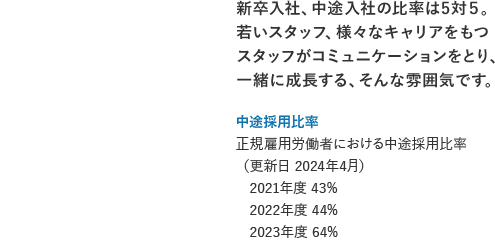 新卒入社、中途入社の比率は5対５。若いスタッフ、様々なキャリアをもつスタッフがコミュニケーションをとり、一緒に成長する、そんな雰囲気です。

中途採用比率

正規雇用労働者における中途採用比率
（更新日 2024年4月）
2021年度 43%
2022年度 44%
2023年度 64%